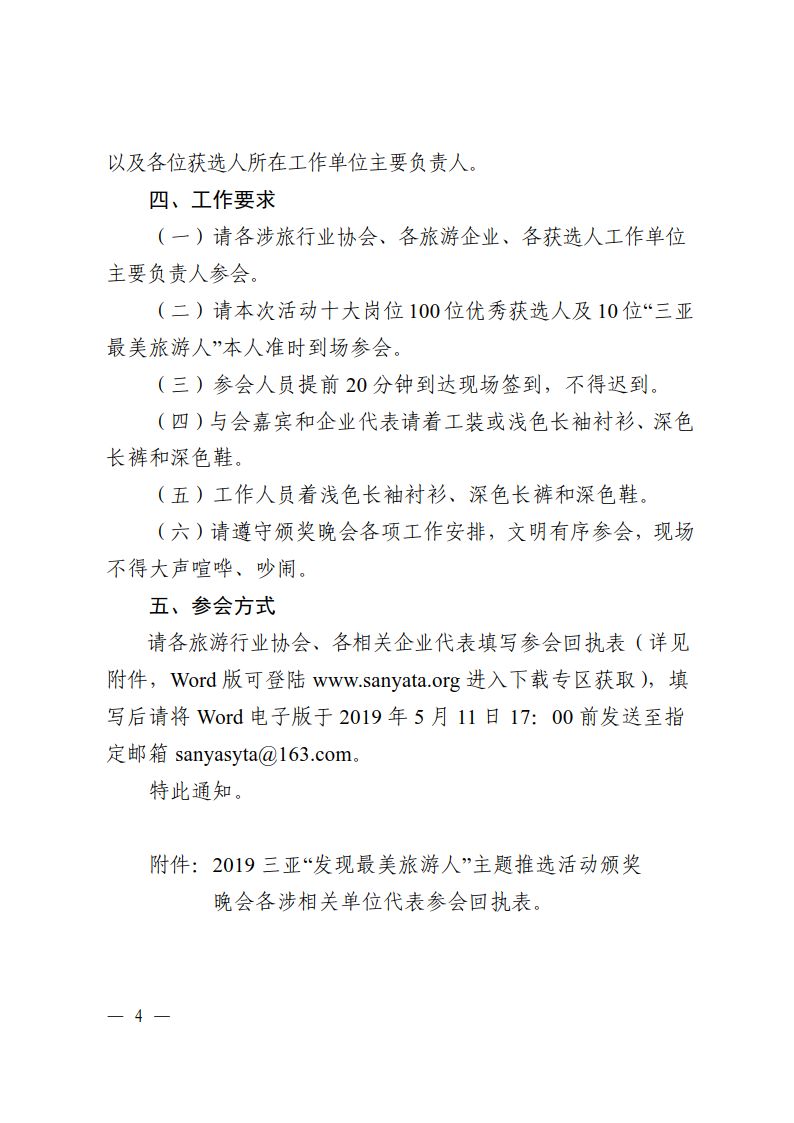 以及各位获选人所在工作单位主要负责人。

四、工作要求

（一）请各涉旅行业协会、各旅游企业、各获选人工作单位主要负责人参会。

（二）请本次活动十大岗位100位优秀获选人及10位“三亚最美旅游人”本人准时到场参会。

（三）参会人员提前20分钟到达现场签到，不得迟到。

（四）与会嘉宾和企业代表请着工装或浅色长袖衬衫、深色长裤和深色鞋。

（五）工作人员着浅色长袖衬衫、深色长裤和深色鞋。

（六）请遵守颁奖晚会各项工作安排，文明有序参会，现场不得大声喧哗、吵闹。

五、参会方式

请各旅游行业协会、各相关企业代表填写参会回执表（详见附件，Word版可登陆www.sanyata.org进入下载专区获取），填写后请将Word电子版于2019年5月11日17：00前发送至指定邮箱sanyasyta@163.com。

特此通知。

附件：2019三亚“发现最美旅游人”主题推选活动颁奖晚会各涉相关单位代表参会回执表。

— 4 —